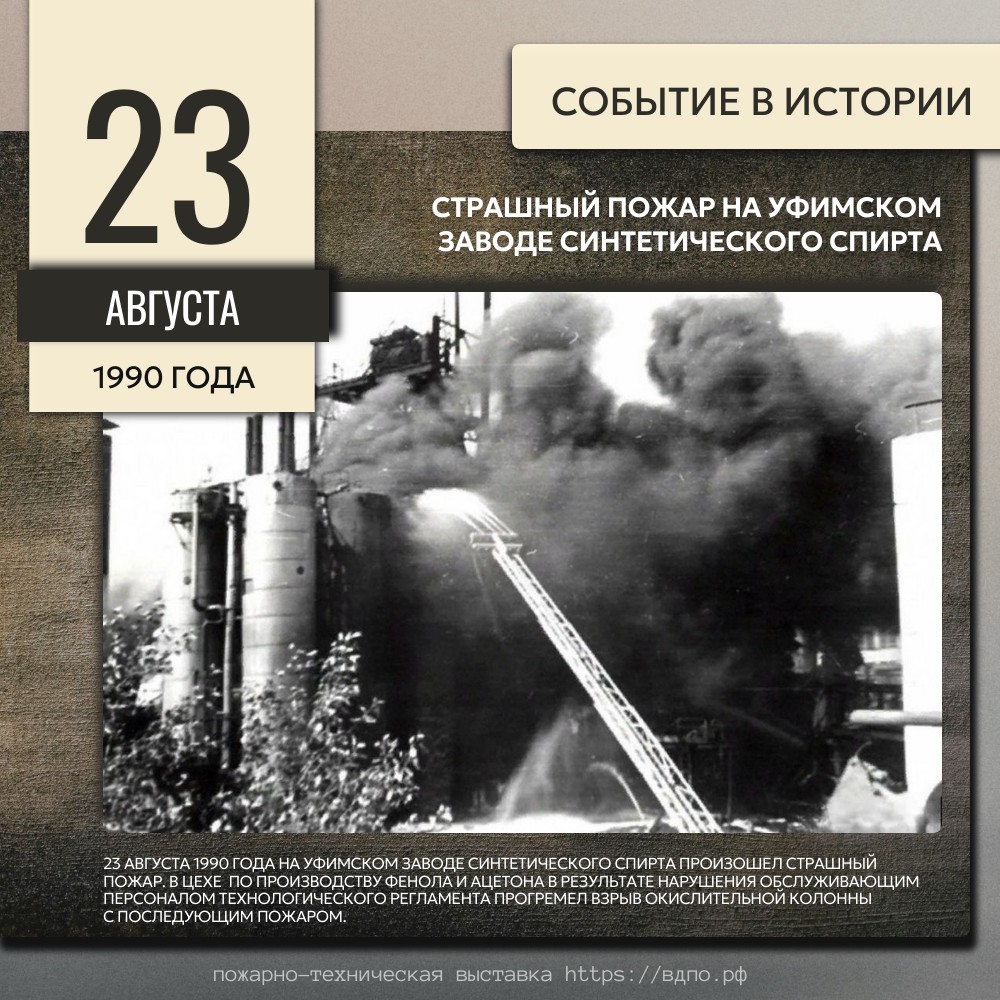 23

АВГУСТА

1990 ГОДА

СОБЫТИЕ В ИСТОРИИ

СТРАШНЫЙ ПОЖАР НА УФИМСКОМ ЗАВОДЕ СИНТЕТИЧЕСКОГО СПИРТА

23 АВГУСТА 1990 ГОДА НА УФИМСКОМ ЗАВОДЕ СИНТЕТИЧЕСКОГО СПИРТА ПРОИЗОШЕЛ СТРАШНЫЙ ПОЖАР. В ЦЕХЕ ПО ПРОИЗВОДСТВУ ФЕНОЛА И АЦЕТОНА В РЕЗУЛЬТАТЕ НАРУШЕНИЯ ОБСЛУЖИВАЮЩИМ ПЕРСОНАЛОМ ТЕХНОЛОГИЧЕСКОГО РЕГЛАМЕНТА ПРОГРЕМЕЛ ВЗРЫВ ОКИСЛИТЕЛЬНОЙ КОЛОННЫ С ПОСЛЕДУЮЩИМ ПОЖАРОМ.

пожарно-техническая выставка https://вдпо.рф